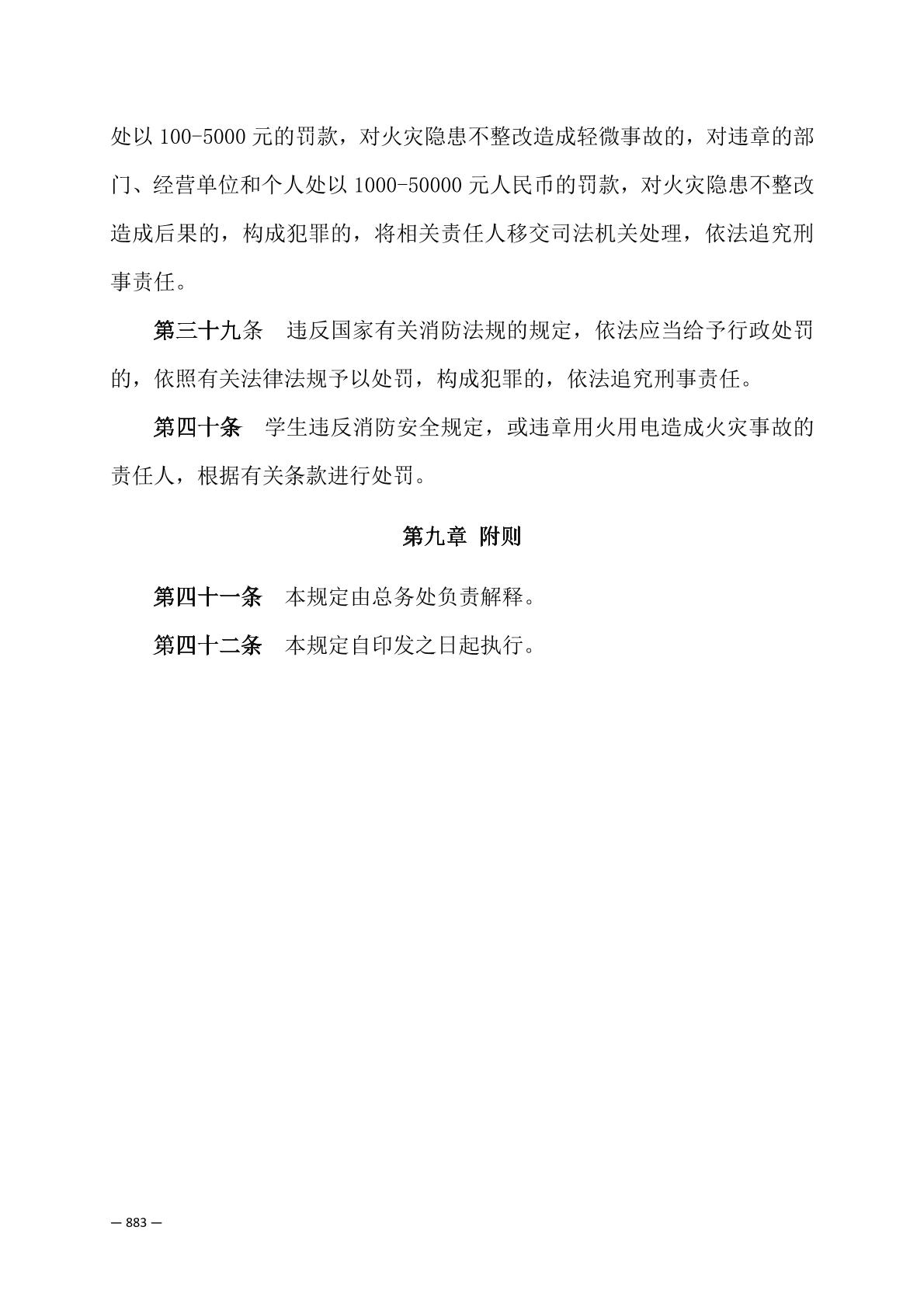 处以 100-5000 元的罚款，对火灾隐患不整改造成轻微事故的，对违章的部门、经营单位和个人处以 1000-50000 元人民币的罚款，对火灾隐患不整改造成后果的，构成犯罪的，将相关责任人移交司法机关处理，依法追究刑事责任。

第三十九条　违反国家有关消防法规的规定，依法应当给予行政处罚的，依照有关法律法规予以处罚，构成犯罪的，依法追究刑事责任。

第四十条　学生违反消防安全规定，或违章用火用电造成火灾事故的责任人，根据有关条款进行处罚。

第九章 附则

第四十一条　本规定由总务处负责解释。

第四十二条　本规定自印发之日起执行。

— 883 —